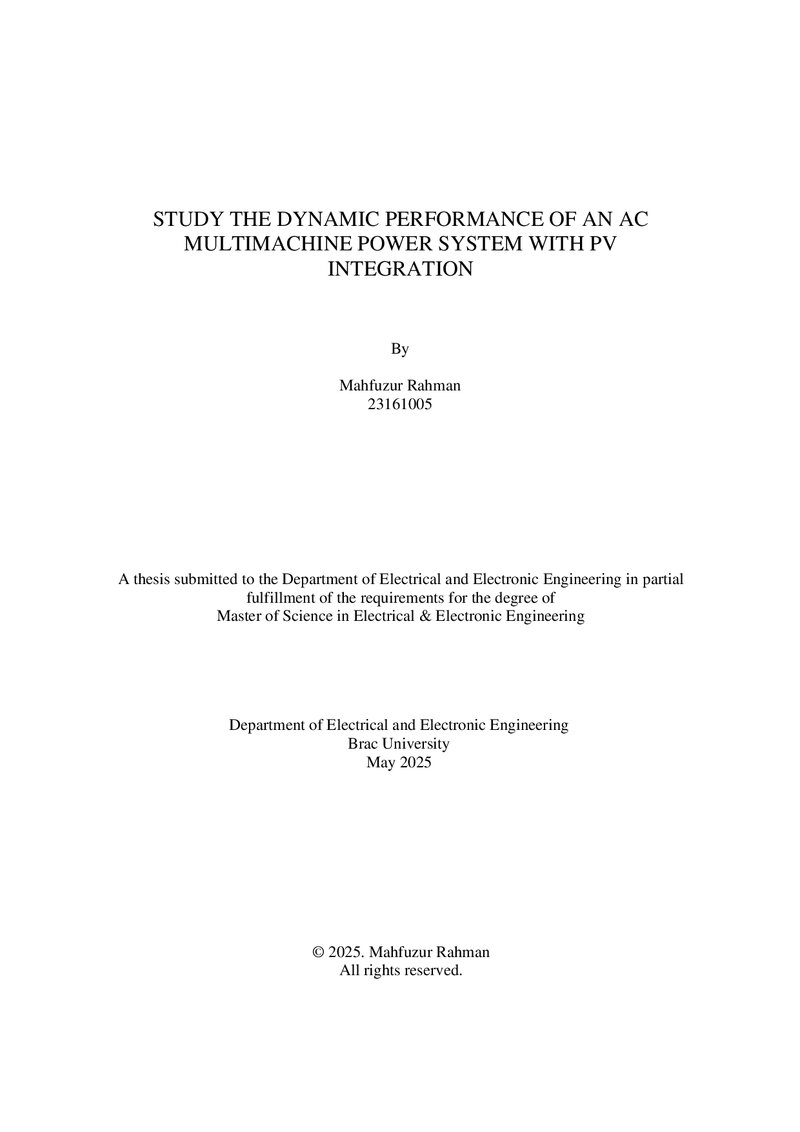 STUDY THE DYNAMIC PERFORMANCE OF AN AC MULTIMACHINE POWER SYSTEM WITH PV INTEGRATION

By

Mahfuzur Rahman
23161005

A thesis submitted to the Department of Electrical and Electronic Engineering in partial fulfillment of the requirements for the degree of Master of Science in Electrical & Electronic Engineering

Department of Electrical and Electronic Engineering
Brac University
May 2025

© 2025. Mahfuzur Rahman
All rights reserved.